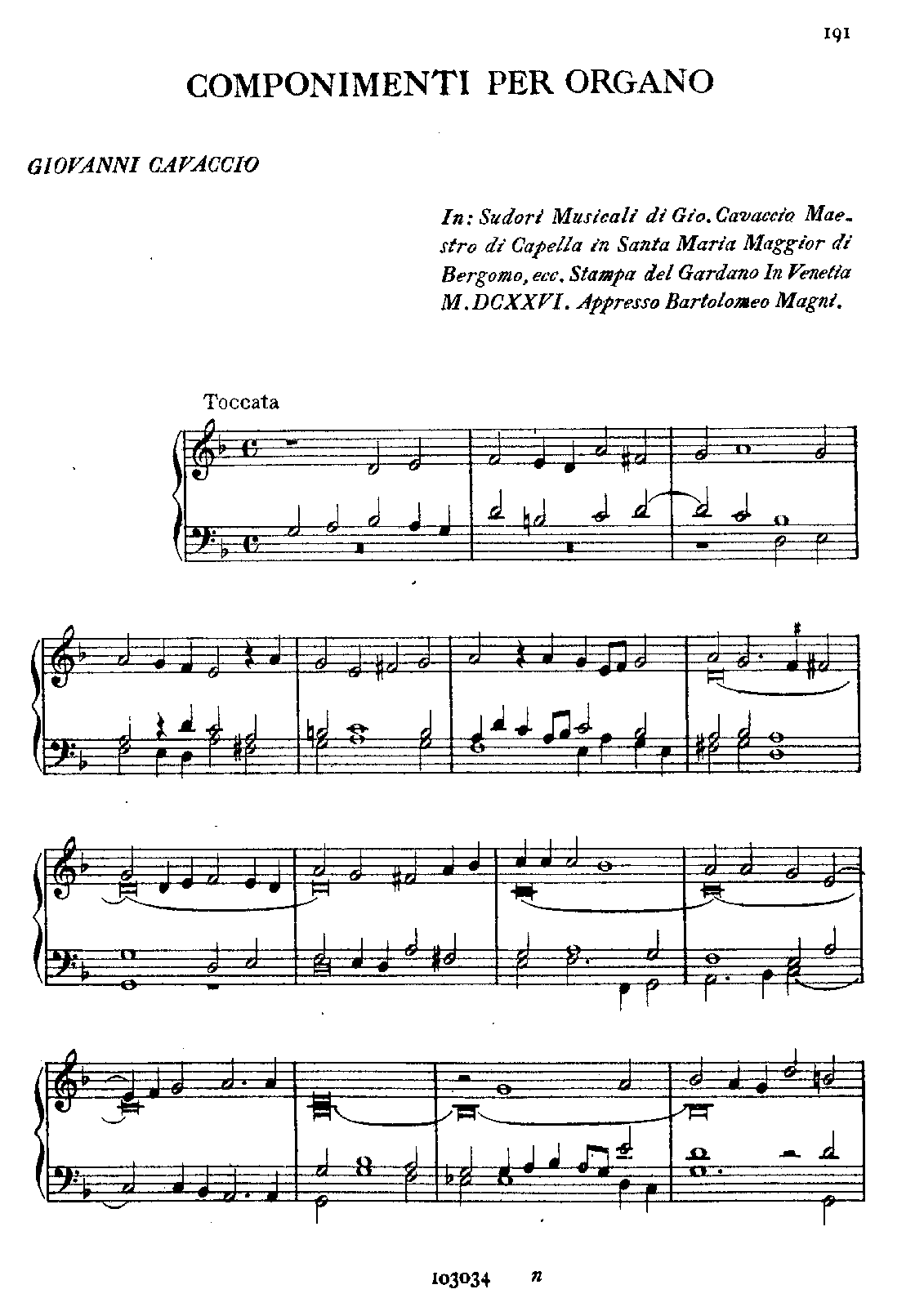 191

COMPONIMENTI PER ORGANO

GIOVANNI CAVACCIO

In: Sudori Musicali di Gio. Cavaccio Maestro di Capella in Santa Maria Maggior di Bergomo, ecc. Stampa del Gardano In Venetia M.DCXXVI. Appresso Bartolomeo Magni.

Toccata

103034 n